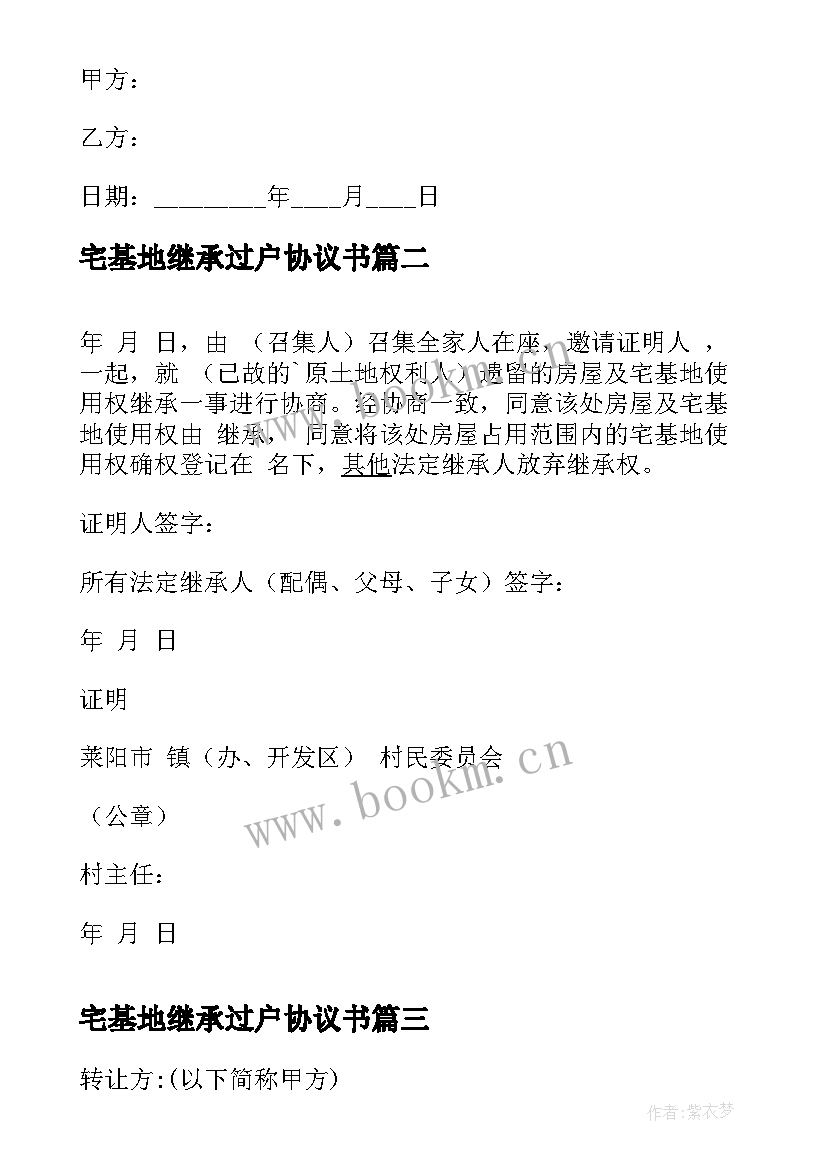 甲方：

乙方：

日期：________年____月____日

宅基地继承过户协议书篇二

年 月 日，由 （召集人）召集全家人在座，邀请证明人 ，一起，就 （已故的`原土地权利人）遗留的房屋及宅基地使用权继承一事进行协商。经协商一致，同意该处房屋及宅基地使用权由 继承， 同意将该处房屋占用范围内的宅基地使用权确权登记在 名下，其他法定继承人放弃继承权。

证明人签字：

所有法定继承人（配偶、父母、子女）签字：

年 月 日

证明

莱阳市 镇（办、开发区） 村民委员会

（公章）

村主任：

年 月 日

宅基地继承过户协议书篇三

转让方:(以下简称甲方)

www.bookm.cn

作者:紫衣梦